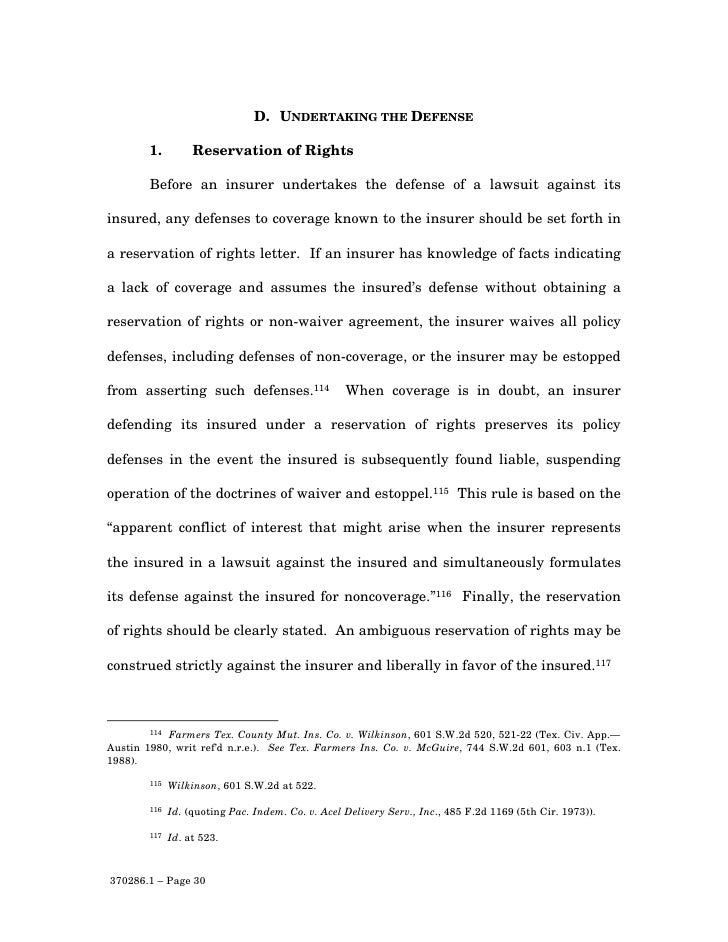 D. UNDERTAKING THE DEFENSE

1. Reservation of Rights

Before an insurer undertakes the defense of a lawsuit against its insured, any defenses to coverage known to the insurer should be set forth in a reservation of rights letter. If an insurer has knowledge of facts indicating a lack of coverage and assumes the insured's defense without obtaining a reservation of rights or non-waiver agreement, the insurer waives all policy defenses, including defenses of non-coverage, or the insurer may be estopped from asserting such defenses.$^{114}$ When coverage is in doubt, an insurer defending its insured under a reservation of rights preserves its policy defenses in the event the insured is subsequently found liable, suspending operation of the doctrines of waiver and estoppel.$^{115}$ This rule is based on the "apparent conflict of interest that might arise when the insurer represents the insured in a lawsuit against the insured and simultaneously formulates its defense against the insured for noncoverage."$^{116}$ Finally, the reservation of rights should be clearly stated. An ambiguous reservation of rights may be construed strictly against the insurer and liberally in favor of the insured.$^{117}$

$^{114}$ Farmers Tex. County Mut. Ins. Co. v. Wilkinson, 601 S.W.2d 520, 521-22 (Tex. Civ. App.—Austin 1980, writ ref'd n.r.e.). See Tex. Farmers Ins. Co. v. McGuire, 744 S.W.2d 601, 603 n.1 (Tex. 1988).

$^{115}$ Wilkinson, 601 S.W.2d at 522.

$^{116}$ Id. (quoting Pac. Indem. Co. v. Acel Delivery Serv., Inc., 485 F.2d 1169 (5th Cir. 1973)).

$^{117}$ Id. at 523.

370286.1 – Page 30